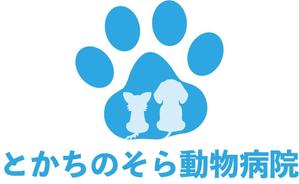 とかちのそら動物病院